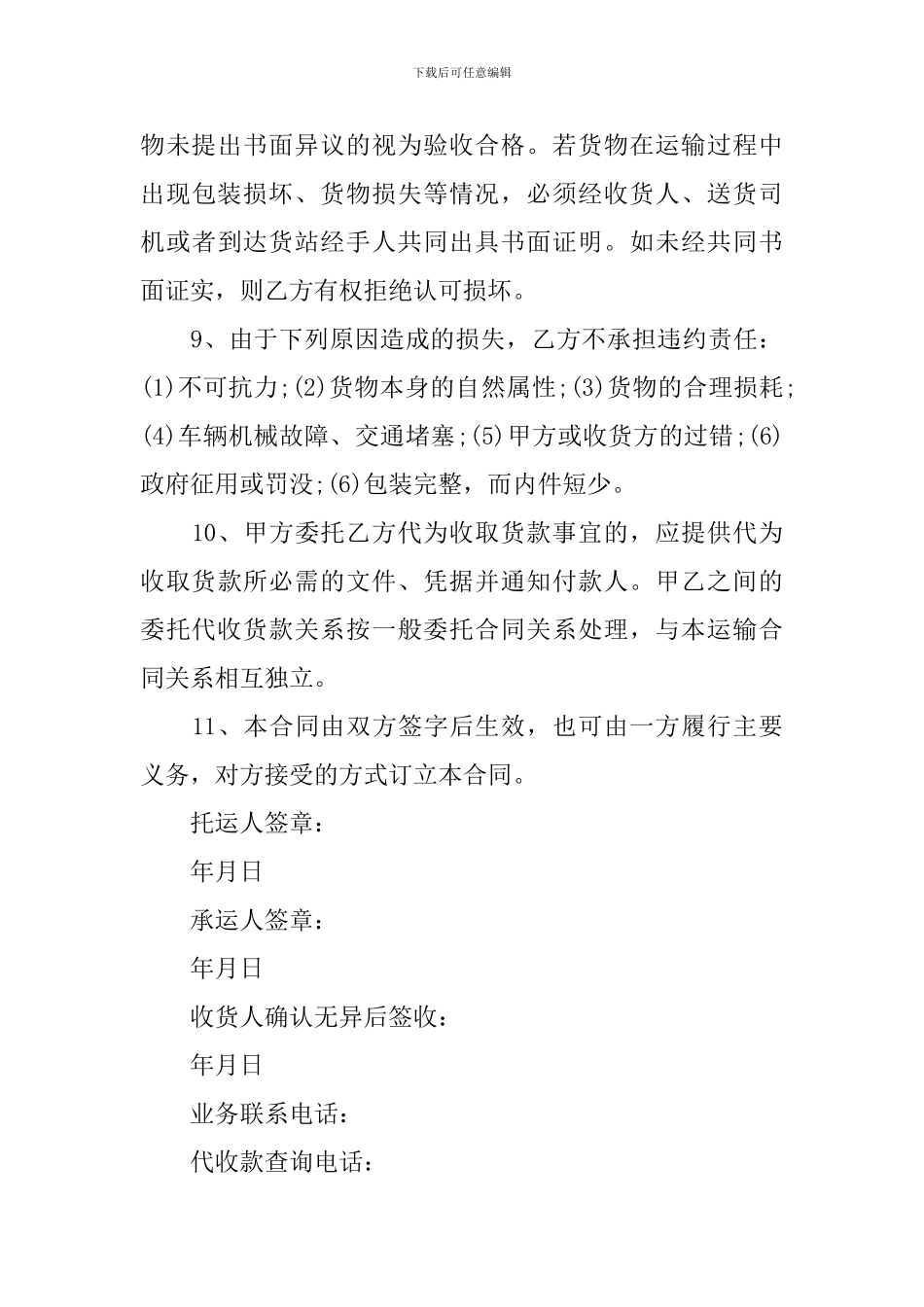 下载后可任意编辑

物未提出书面异议的视为验收合格。若货物在运输过程中出现包装损坏、货物损失等情况，必须经收货人、送货司机或者到达货站经手人共同出具书面证明。如未经共同书面证实，则乙方有权拒绝认可损坏。

9、由于下列原因造成的损失，乙方不承担违约责任：(1)不可抗力;(2)货物本身的自然属性;(3)货物的合理损耗;(4)车辆机械故障、交通堵塞;(5)甲方或收货方的过错;(6)政府征用或罚没;(6)包装完整，而内件短少。

10、甲方委托乙方代为收取货款事宜的，应提供代为收取货款所必需的文件、凭据并通知付款人。甲乙之间的委托代收货款关系按一般委托合同关系处理，与本运输合同关系相互独立。

11、本合同由双方签字后生效，也可由一方履行主要义务，对方接受的方式订立本合同。

托运人签章：

年月日

承运人签章：

年月日

收货人确认无异后签收：

年月日

业务联系电话：

代收款查询电话：